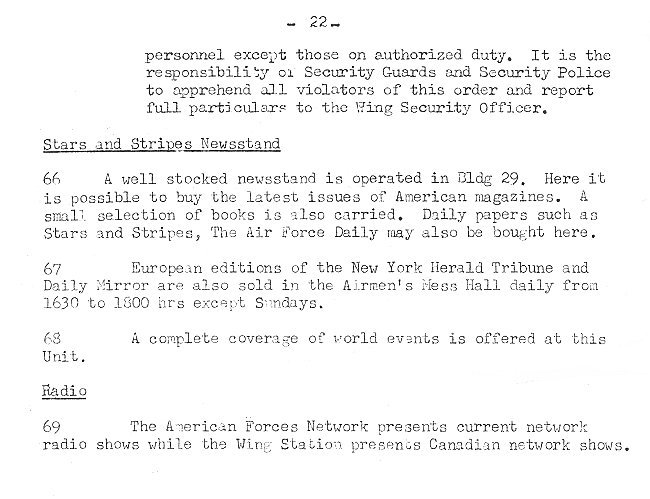 - 22 -

personnel except those on authorized duty. It is the responsibility of Security Guards and Security Police to apprehend all violators of this order and report full particulars to the Wing Security Officer.

Stars and Stripes Newsstand

66 A well stocked newsstand is operated in Bldg 29. Here it is possible to buy the latest issues of American magazines. A small selection of books is also carried. Daily papers such as Stars and Stripes, The Air Force Daily may also be bought here.

67 European editions of the New York Herald Tribune and Daily Mirror are also sold in the Airmen's Mess Hall daily from 1630 to 1800 hrs except Sundays.

68 A complete coverage of world events is offered at this Unit.

Radio

69 The American Forces Network presents current network radio shows while the Wing Station presents Canadian network shows.